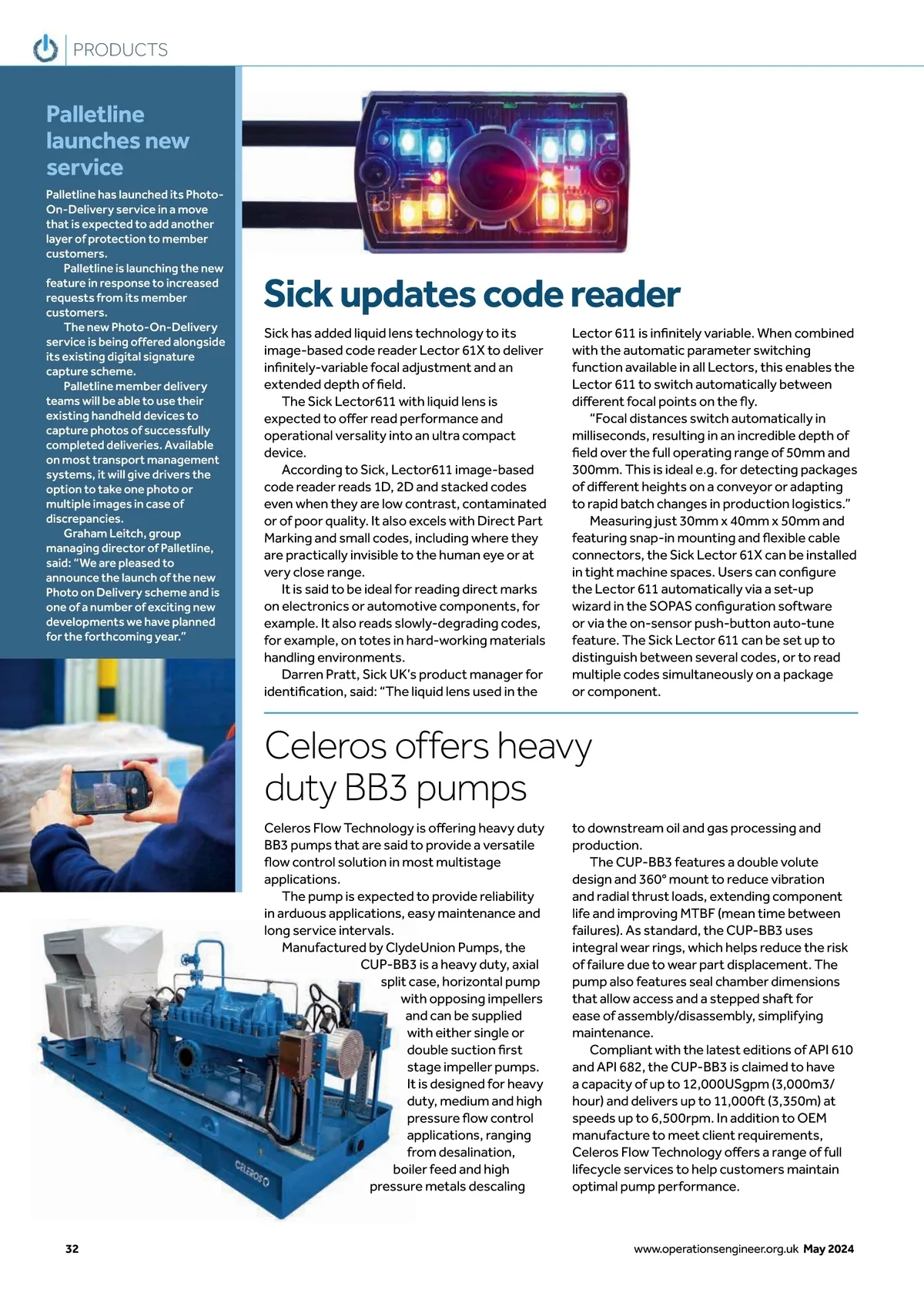 PRODUCTS

Palletline launches new service

Palletline has launched its Photo-On-Delivery service in a move that is expected to add another layer of protection to member customers.

Palletline is launching the new feature in response to increased requests from its member customers.

The new Photo-On-Delivery service is being offered alongside its existing digital signature capture scheme.

Palletline member delivery teams will be able to use their existing handheld devices to capture photos of successfully completed deliveries. Available on most transport management systems, it will give drivers the option to take one photo or multiple images in case of discrepancies.

Graham Leitch, group managing director of Palletline, said: "We are pleased to announce the launch of the new Photo on Delivery scheme and is one of a number of exciting new developments we have planned for the forthcoming year."

Sick updates code reader

Sick has added liquid lens technology to its image-based code reader Lector 61X to deliver infinitely-variable focal adjustment and an extended depth of field.

The Sick Lector611 with liquid lens is expected to offer read performance and operational versality into an ultra compact device.

According to Sick, Lector611 image-based code reader reads 1D, 2D and stacked codes even when they are low contrast, contaminated or of poor quality. It also excels with Direct Part Marking and small codes, including where they are practically invisible to the human eye or at very close range.

It is said to be ideal for reading direct marks on electronics or automotive components, for example. It also reads slowly-degrading codes, for example, on totes in hard-working materials handling environments.

Darren Pratt, Sick UK's product manager for identification, said: "The liquid lens used in the Lector 611 is infinitely variable. When combined with the automatic parameter switching function available in all Lectors, this enables the Lector 611 to switch automatically between different focal points on the fly.

"Focal distances switch automatically in milliseconds, resulting in an incredible depth of field over the full operating range of 50mm and 300mm. This is ideal e.g. for detecting packages of different heights on a conveyor or adapting to rapid batch changes in production logistics."

Measuring just 30mm x 40mm x 50mm and featuring snap-in mounting and flexible cable connectors, the Sick Lector 61X can be installed in tight machine spaces. Users can configure the Lector 611 automatically via a set-up wizard in the SOPAS configuration software or via the on-sensor push-button auto-tune feature. The Sick Lector 611 can be set up to distinguish between several codes, or to read multiple codes simultaneously on a package or component.

Celeros offers heavy duty BB3 pumps

Celeros Flow Technology is offering heavy duty BB3 pumps that are said to provide a versatile flow control solution in most multistage applications.

The pump is expected to provide reliability in arduous applications, easy maintenance and long service intervals.

Manufactured by ClydeUnion Pumps, the CUP-BB3 is a heavy duty, axial split case, horizontal pump with opposing impellers and can be supplied with either single or double suction first stage impeller pumps. It is designed for heavy duty, medium and high pressure flow control applications, ranging from desalination, boiler feed and high pressure metals descaling to downstream oil and gas processing and production.

The CUP-BB3 features a double volute design and 360° mount to reduce vibration and radial thrust loads, extending component life and improving MTBF (mean time between failures). As standard, the CUP-BB3 uses integral wear rings, which helps reduce the risk of failure due to wear part displacement. The pump also features seal chamber dimensions that allow access and a stepped shaft for ease of assembly/disassembly, simplifying maintenance.

Compliant with the latest editions of API 610 and API 682, the CUP-BB3 is claimed to have a capacity of up to 12,000USgpm (3,000m3/hour) and delivers up to 11,000ft (3,350m) at speeds up to 6,500rpm. In addition to OEM manufacture to meet client requirements, Celeros Flow Technology offers a range of full lifecycle services to help customers maintain optimal pump performance.

CELEROS

32

www.operationsengineer.org.uk May 2024